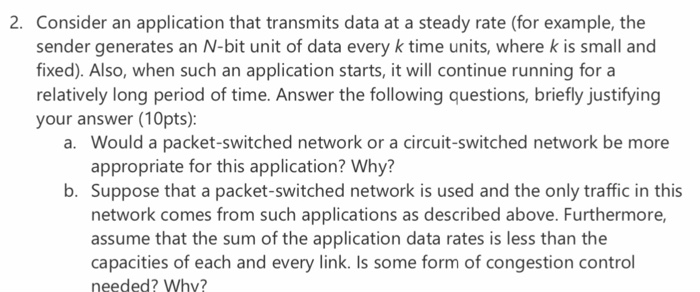 2. Consider an application that transmits data at a steady rate (for example, the sender generates an $N$-bit unit of data every $k$ time units, where $k$ is small and fixed). Also, when such an application starts, it will continue running for a relatively long period of time. Answer the following questions, briefly justifying your answer (10pts):

a. Would a packet-switched network or a circuit-switched network be more appropriate for this application? Why?

b. Suppose that a packet-switched network is used and the only traffic in this network comes from such applications as described above. Furthermore, assume that the sum of the application data rates is less than the capacities of each and every link. Is some form of congestion control needed? Why?